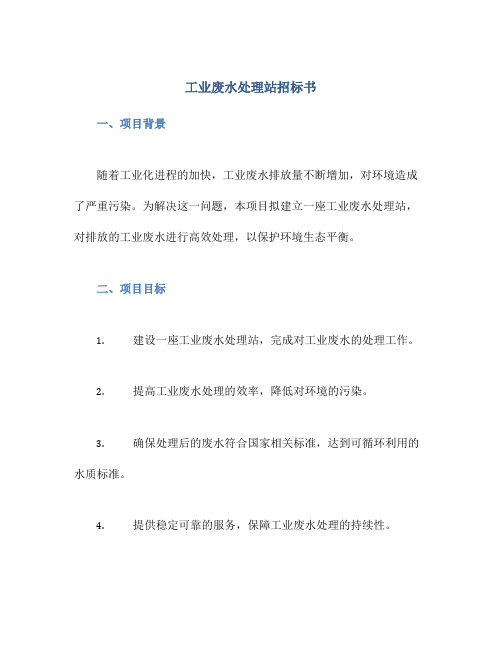 工业废水处理站招标书

一、项目背景

随着工业化进程的加快，工业废水排放量不断增加，对环境造成了严重污染。为解决这一问题，本项目拟建立一座工业废水处理站，对排放的工业废水进行高效处理，以保护环境生态平衡。

二、项目目标

1. 建设一座工业废水处理站，完成对工业废水的处理工作。

2. 提高工业废水处理的效率，降低对环境的污染。

3. 确保处理后的废水符合国家相关标准，达到可循环利用的水质标准。

4. 提供稳定可靠的服务，保障工业废水处理的持续性。